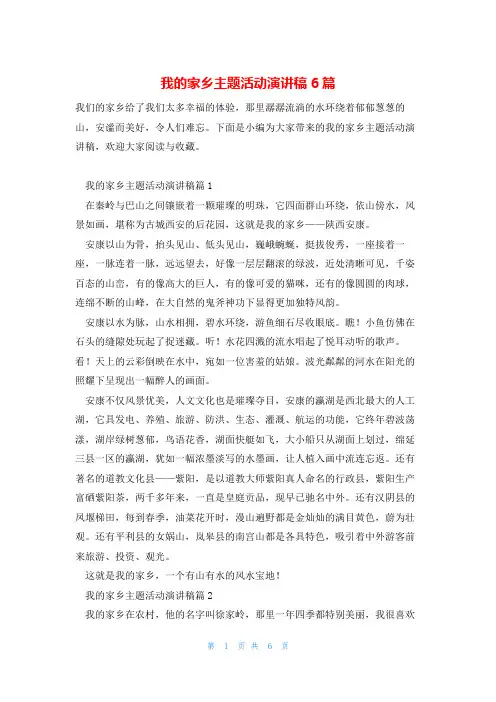 我的家乡主题活动演讲稿 6 篇

我们的家乡给了我们太多幸福的体验，那里潺潺流淌的水环绕着郁郁葱葱的山，安谧而美好，令人们难忘。下面是小编为大家带来的我的家乡主题活动演讲稿，欢迎大家阅读与收藏。

我的家乡主题活动演讲稿篇 1

在秦岭与巴山之间镶嵌着一颗璀璨的明珠，它四面群山环绕，依山傍水，风景如画，堪称为古城西安的后花园，这就是我的家乡——陕西安康。

安康以山为骨，抬头见山、低头见山，巍峨蜿蜒，挺拔俊秀，一座接着一座，一脉连着一脉，远远望去，好像一层层翻滚的绿波，近处清晰可见，千姿百态的山峦，有的像高大的巨人，有的像可爱的猫咪，还有的像圆圆的肉球，连绵不断的山峰，在大自然的鬼斧神功下显得更加独特风韵。

安康以水为脉，山水相拥，碧水环绕，游鱼细石尽收眼底。瞧！小鱼仿佛在石头的缝隙处玩起了捉迷藏。听！水花四溅的流水唱起了悦耳动听的歌声。看！天上的云彩倒映在水中，宛如一位害羞的姑娘。波光粼粼的河水在阳光的照耀下呈现出一幅醉人的画面。

安康不仅风景优美，人文文化也是璀璨夺目，安康的瀛湖是西北最大的人工湖，它具发电、养殖、旅游、防洪、生态、灌溉、航运的功能，它终年碧波荡漾，湖岸绿树葱郁，鸟语花香，湖面快艇如飞，大小船只从湖面上划过，绵延三县一区的瀛湖，犹如一幅浓墨淡写的水墨画，让人植入画中流连忘返。还有著名的道教文化县——紫阳，是以道教大师紫阳真人命名的行政县，紫阳生产富硒紫阳茶，两千多年来，一直是皇庭贡品，现早已驰名中外。还有汉阴县的凤堰梯田，每到春季，油菜花开时，漫山遍野都是金灿灿的满目黄色，蔚为壮观。还有平利县的女娲山，岚皋县的南宫山都是各具特色，吸引着中外游客前来旅游、投资、观光。

这就是我的家乡，一个有山有水的风水宝地！

我的家乡主题活动演讲稿篇 2

我的家乡在农村，他的名字叫徐家岭，那里一年四季都特别美丽，我很喜欢

第 1 页 共 6 页